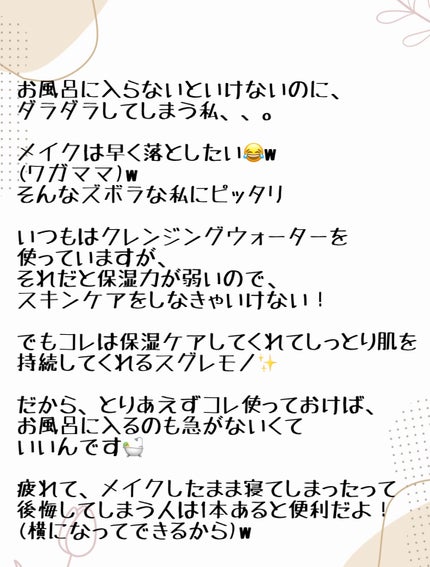 お風呂に入らないといけないのに、
ダラダラしてしまう私、、。

メイクは早く落としたい😂w
(ワガママ)w
そんなズボラな私にピッタリ

いつもはクレンジングウォーターを
使っていますが、
それだと保湿力が弱いので、
スキンケアをしなきゃいけない！

でもコレは保湿ケアしてくれてしっとり肌を
持続してくれるスグレモノ✨

だから、とりあえずコレ使っておけば、
お風呂に入るのも急がないくて
いいんです🛁

疲れて、メイクしたまま寝てしまったって
後悔してしまう人は1本あると便利だよ！
(横になってできるから)w